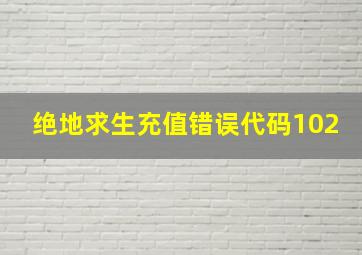 绝地求生充值错误代码102